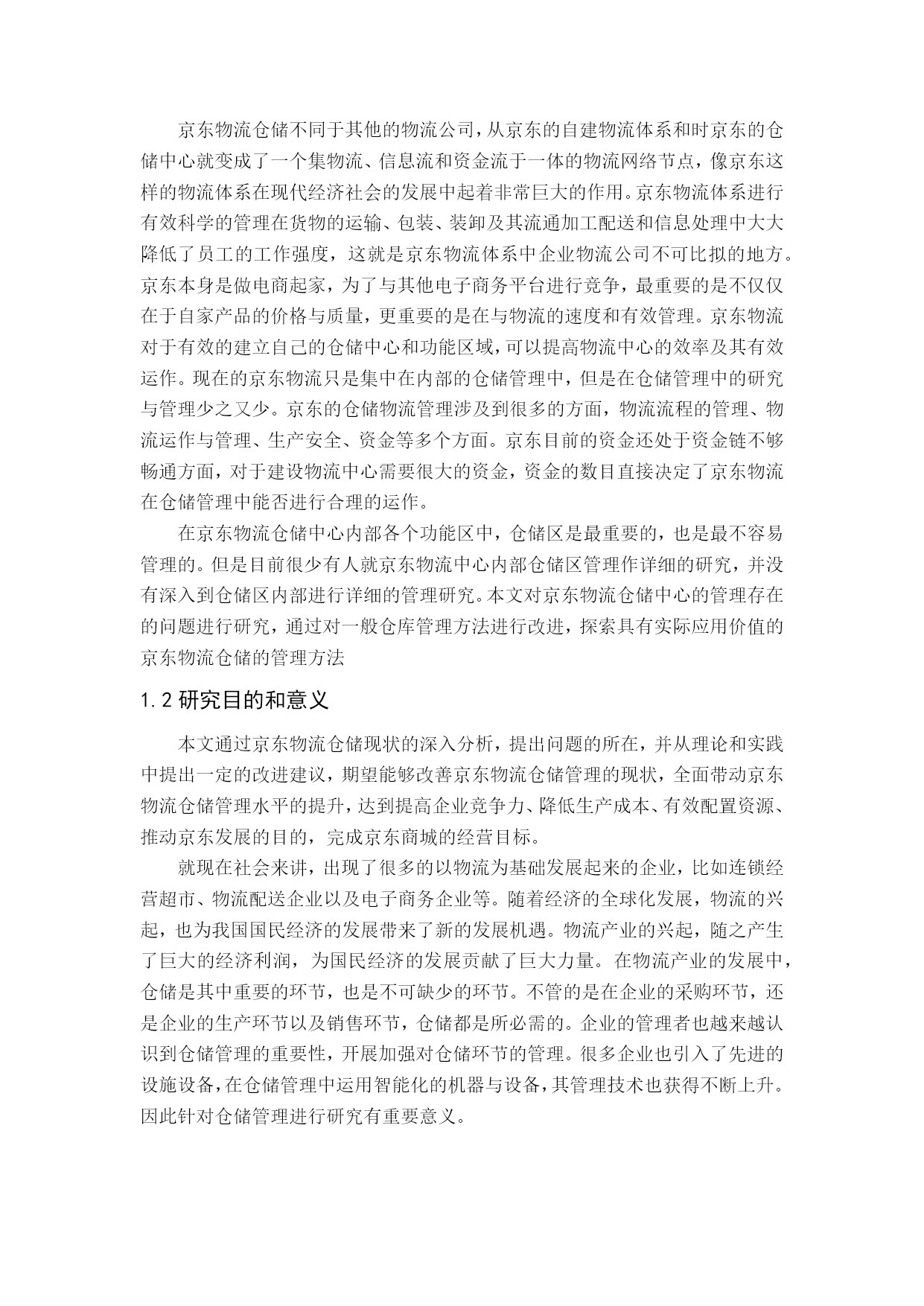 京东物流仓储不同于其他的物流公司，从京东的自建物流体系和时京东的仓储中心就变成了一个集物流、信息流和资金流于一体的物流网络节点，像京东这样的物流体系在现代经济社会的发展中起着非常巨大的作用。京东物流体系进行有效科学的管理在货物的运输、包装、装卸及其流通加工配送和信息处理中大大降低了员工的工作强度，这就是京东物流体系中企业物流公司不可比拟的地方。京东本身是做电商起家，为了与其他电子商务平台进行竞争，最重要的是不仅仅在于自家产品的价格与质量，更重要的是在与物流的速度和有效管理。京东物流对于有效的建立自己的仓储中心和功能区域，可以提高物流中心的效率及其有效运作。现在的京东物流只是集中在内部的仓储管理中，但是在仓储管理中的研究与管理少之又少。京东的仓储物流管理涉及到很多的方面，物流流程的管理、物流运作与管理、生产安全、资金等多个方面。京东目前的资金还处于资金链不够畅通方面，对于建设物流中心需要很大的资金，资金的数目直接决定了京东物流在仓储管理中能否进行合理的运作。

在京东物流仓储中心内部各个功能区中，仓储区是最重要的，也是最不容易管理的。但是目前很少有人就京东物流中心内部仓储区管理作详细的研究，并没有深入到仓储区内部进行详细的管理研究。本文对京东物流仓储中心的管理存在的问题进行研究，通过对一般仓库管理方法进行改进，探索具有实际应用价值的京东物流仓储的管理方法

1.2 研究目的和意义

本文通过京东物流仓储现状的深入分析，提出问题的所在，并从理论和实践中提出一定的改进建议，期望能够改善京东物流仓储管理的现状，全面带动京东物流仓储管理水平的提升，达到提高企业竞争力、降低生产成本、有效配置资源、推动京东发展的目的，完成京东商城的经营目标。

就现在社会来讲，出现了很多的以物流为基础发展起来的企业，比如连锁经营超市、物流配送企业以及电子商务企业等。随着经济的全球化发展，物流的兴起，也为我国国民经济的发展带来了新的发展机遇。物流产业的兴起，随之产生了巨大的经济利润，为国民经济的发展贡献了巨大力量。在物流产业的发展中，仓储是其中重要的环节，也是不可缺少的环节。不管的是在企业的采购环节，还是企业的生产环节以及销售环节，仓储都是所必需的。企业的管理者也越来越认识到仓储管理的重要性，开展加强对仓储环节的管理。很多企业也引入了先进的设施设备，在仓储管理中运用智能化的机器与设备，其管理技术也获得不断上升。因此针对仓储管理进行研究有重要意义。